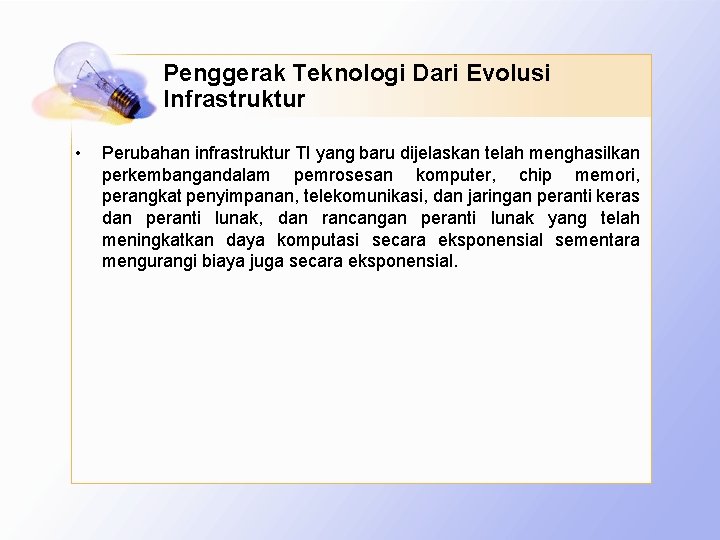 Penggerak Teknologi Dari Evolusi Infrastruktur

• Perubahan infrastruktur TI yang baru dijelaskan telah menghasilkan perkembangandalam pemrosesan komputer, chip memori, perangkat penyimpanan, telekomunikasi, dan jaringan peranti keras dan peranti lunak, dan rancangan peranti lunak yang telah meningkatkan daya komputasi secara eksponensial sementara mengurangi biaya juga secara eksponensial.